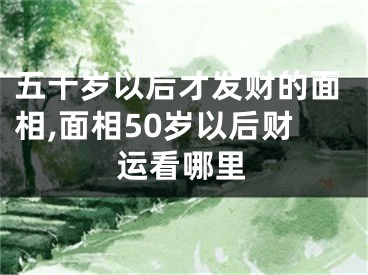 五十岁以后才发财的面相,面相50岁以后财运看哪里